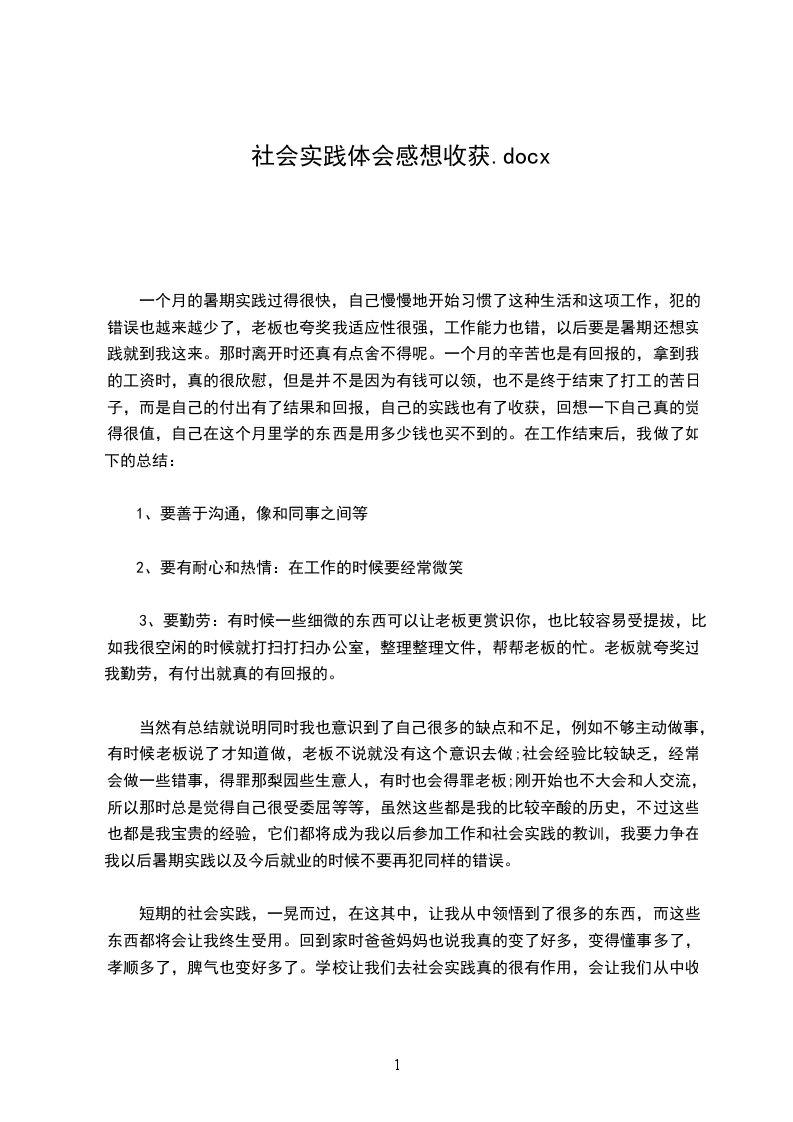 社会实践体会感想收获.docx

一个月的暑期实践过得很快，自己慢慢地开始习惯了这种生活和这项工作，犯的错误也越来越少了，老板也夸奖我适应性很强，工作能力也错，以后要是暑期还想实践就到我这来。那时离开时还真有点舍不得呢。一个月的辛苦也是有回报的，拿到我的工资时，真的很欣慰，但是并不是因为有钱可以领，也不是终于结束了打工的苦日子，而是自己的付出有了结果和回报，自己的实践也有了收获，回想一下自己真的觉得很值，自己在这个月里学的东西是用多少钱也买不到的。在工作结束后，我做了如下的总结：

1、要善于沟通，像和同事之间等

2、要有耐心和热情：在工作的时候要经常微笑

3、要勤劳：有时候一些细微的东西可以让老板更赏识你，也比较容易受提拔，比如我很空闲的时候就打扫打扫办公室，整理整理文件，帮帮老板的忙。老板就夸奖过我勤劳，有付出就真的有回报的。

当然有总结就说明同时我也意识到了自己很多的缺点和不足，例如不够主动做事，有时候老板说了才知道做，老板不说就没有这个意识去做;社会经验比较缺乏，经常会做一些错事，得罪那梨园些生意人，有时也会得罪老板;刚开始也不大会和人交流，所以那时总是觉得自己很受委屈等等，虽然这些都是我的比较辛酸的历史，不过这些也都是我宝贵的经验，它们都将成为我以后参加工作和社会实践的教训，我要力争在我以后暑期实践以及今后就业的时候不要再犯同样的错误。

短期的社会实践，一晃而过，在这其中，让我从中领悟到了很多的东西，而这些东西都将会让我终生受用。回到家时爸爸妈妈也说我真的变了好多，变得懂事多了，孝顺多了，脾气也变好多了。学校让我们去社会实践真的很有作用，会让我们从中收

1